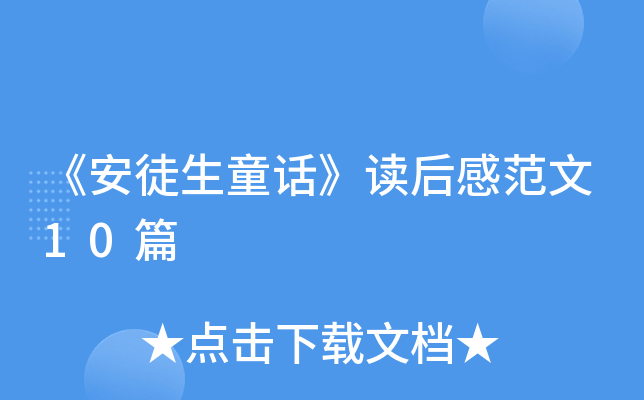 《安徒生童话》读后感范文10篇

★点击下载文档★